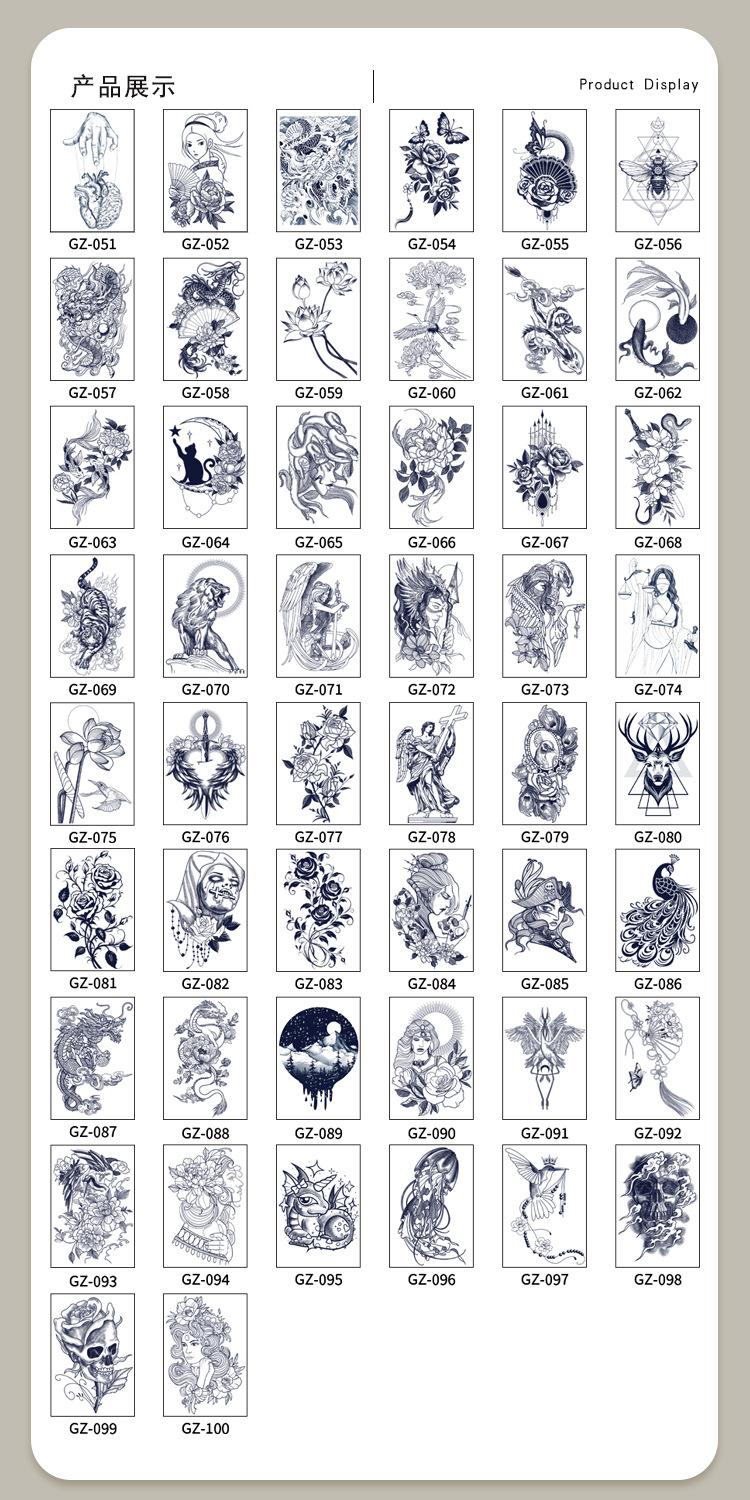 产品展示

Product Display

GZ-051
GZ-052
GZ-053
GZ-054
GZ-055
GZ-056
GZ-057
GZ-058
GZ-059
GZ-060
GZ-061
GZ-062
GZ-063
GZ-064
GZ-065
GZ-066
GZ-067
GZ-068
GZ-069
GZ-070
GZ-071
GZ-072
GZ-073
GZ-074
GZ-075
GZ-076
GZ-077
GZ-078
GZ-079
GZ-080
GZ-081
GZ-082
GZ-083
GZ-084
GZ-085
GZ-086
GZ-087
GZ-088
GZ-089
GZ-090
GZ-091
GZ-092
GZ-093
GZ-094
GZ-095
GZ-096
GZ-097
GZ-098
GZ-099
GZ-100